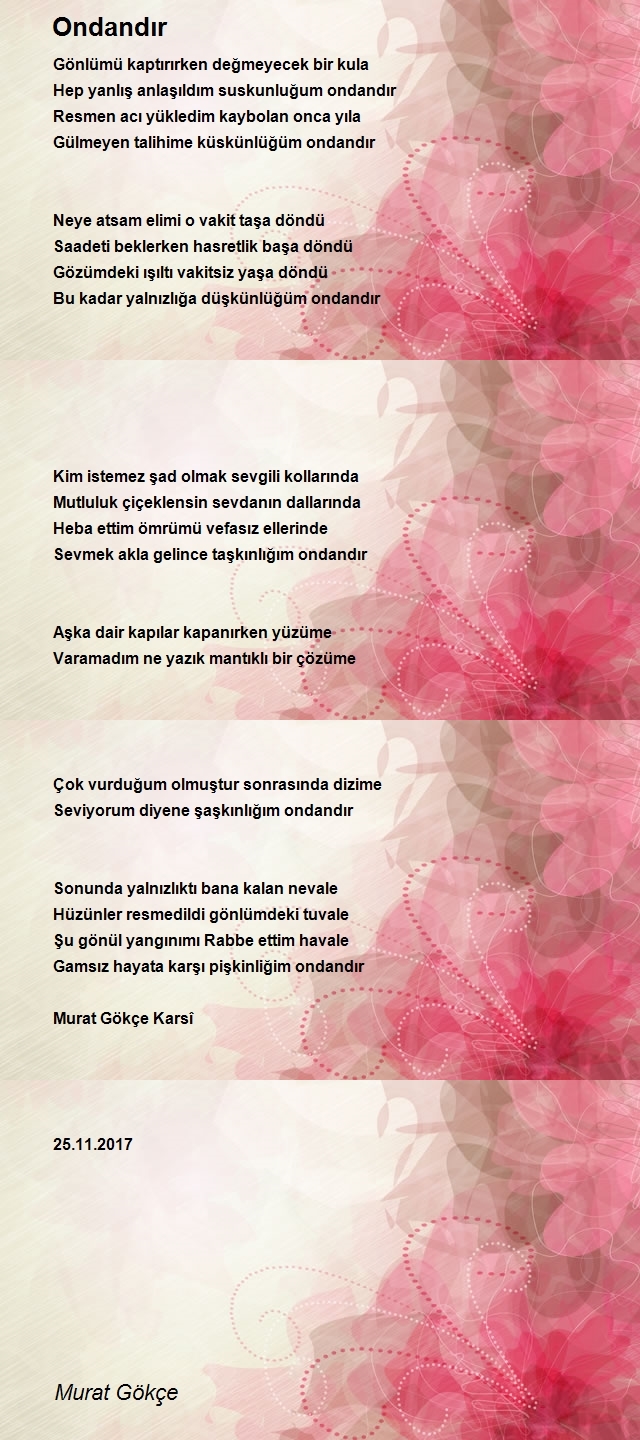 Ondandır

Gönlümü kaptırırken değmeyecek bir kula
Hep yanlış anlaşıldım suskunluğum ondandır
Resmen acı yükledim kaybolan onca yıla
Gülmeyen talihime küskünlüğüm ondandır

Neye atsam elimi o vakit taşa döndü
Saadeti beklerken hasretlik başa döndü
Gözümdeki ışıltı vakitsiz yaşa döndü
Bu kadar yalnızlığa düşkünlüğüm ondandır

Kim istemez şad olmak sevgili kollarında
Mutluluk çiçeklensin sevdanın dallarında
Heba ettim ömrümü vefasız ellerinde
Sevmek akla gelince taşkınlığım ondandır

Aşka dair kapılar kapanırken yüzüme
Varamadım ne yazık mantıklı bir çözüme

Çok vurduğum olmuştur sonrasında dizime
Seviyorum diyene şaşkınlığım ondandır

Sonunda yalnızlıktı bana kalan nevale
Hüzünler resmedildi gönlümdeki tuvale
Şu gönül yangınımı Rabbe ettim havale
Gamsız hayata karşı pişkinliğim ondandır

Murat Gökçe Karsî

25.11.2017

Murat Gökçe